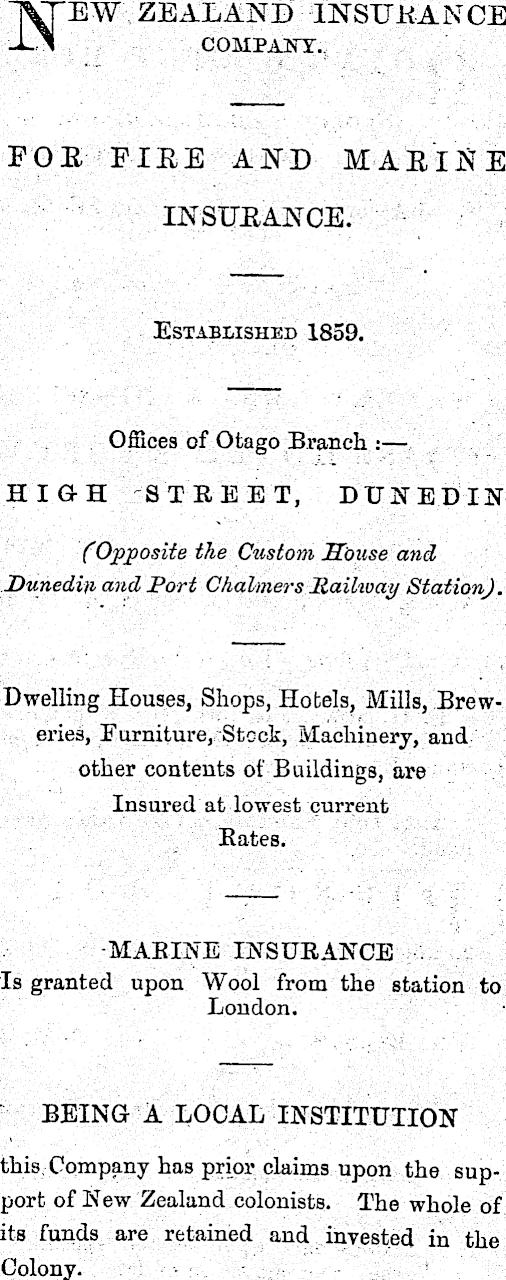 NEW ZEALAND INSURANCE COMPANY.

FOR FIRE AND MARINE INSURANCE.

ESTABLISHED 1859.

Offices of Otago Branch :—

HIGH STREET, DUNEDIN

(Opposite the Custom House and Dunedin and Port Chalmers Railway Station).

Dwelling Houses, Shops, Hotels, Mills, Breweries, Furniture, Stock, Machinery, and other contents of Buildings, are Insured at lowest current Rates.

MARINE INSURANCE Is granted upon Wool from the station to London.

BEING A LOCAL INSTITUTION

this Company has prior claims upon the support of New Zealand colonists. The whole of its funds are retained and invested in the Colony.